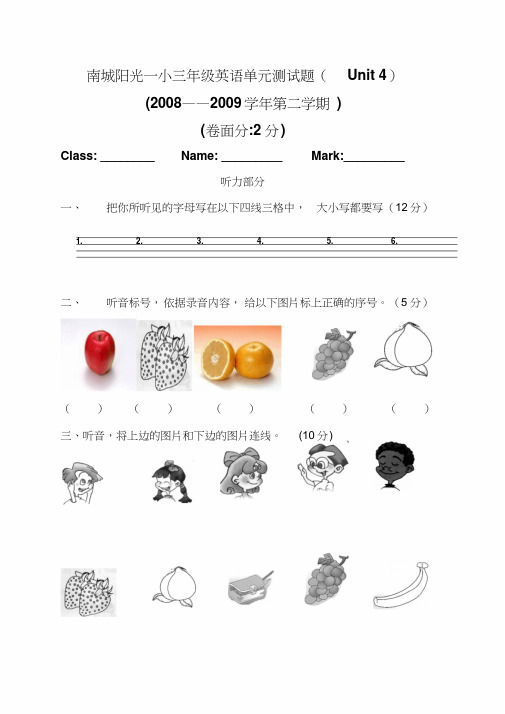 南城阳光一小三年级英语单元测试题（ Unit 4）
(2008——2009 学年第二学期 )
(卷面分:2 分)

Class: ________ Name: _________ Mark:_________

听力部分

一、 把你所听见的字母写在以下四线三格中， 大小写都要写（12 分）

1. 2. 3. 4. 5. 6.

二、 听音标号，依据录音内容， 给以下图片标上正确的序号。（5 分）

（ ） （ ） （ ） （ ） （ ）

三、听音，将上边的图片和下边的图片连线。 (10 分)